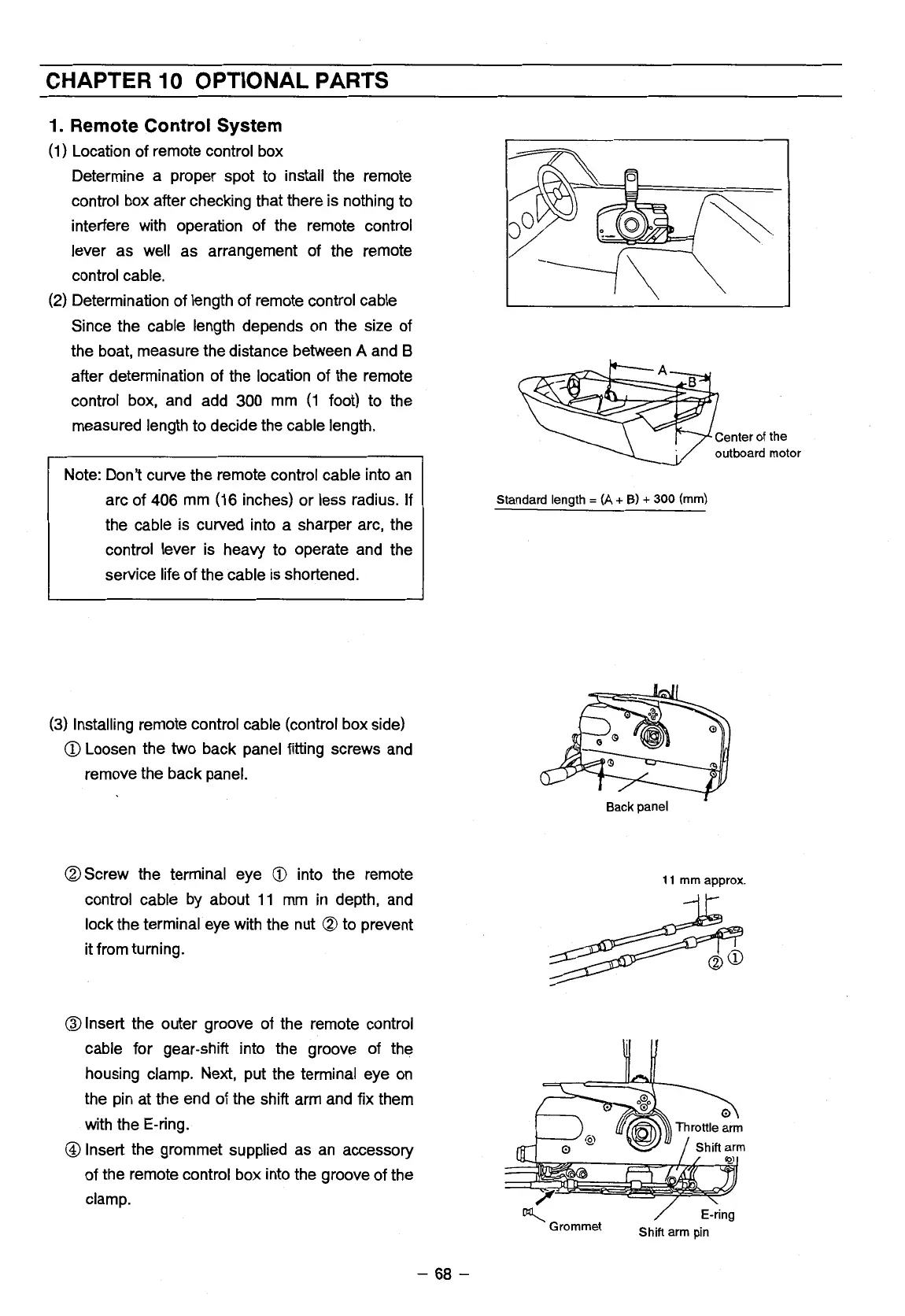 CHAPTER 10 OPTIONAL PARTS

1. Remote Control System

(1) Location of remote control box

Determine a proper spot to install the remote control box after checking that there is nothing to interfere with operation of the remote control lever as well as arrangement of the remote control cable.

(2) Determination of length of remote control cable

Since the cable length depends on the size of the boat, measure the distance between A and B after determination of the location of the remote control box, and add 300 mm (1 foot) to the measured length to decide the cable length.

Note: Don't curve the remote control cable into an arc of 406 mm (16 inches) or less radius. If the cable is curved into a sharper arc, the control lever is heavy to operate and the service life of the cable is shortened.

A

B

Center of the outboard motor

Standard length = (A + B) + 300 (mm)

(3) Installing remote control cable (control box side)

① Loosen the two back panel fitting screws and remove the back panel.

Back panel

② Screw the terminal eye ① into the remote control cable by about 11 mm in depth, and lock the terminal eye with the nut ② to prevent it from turning.

11 mm approx.

② ①

③ Insert the outer groove of the remote control cable for gear-shift into the groove of the housing clamp. Next, put the terminal eye on the pin at the end of the shift arm and fix them with the E-ring.

④ Insert the grommet supplied as an accessory of the remote control box into the groove of the clamp.

Throttle arm

Shift arm

E-ring

Grommet

Shift arm pin

– 68 –